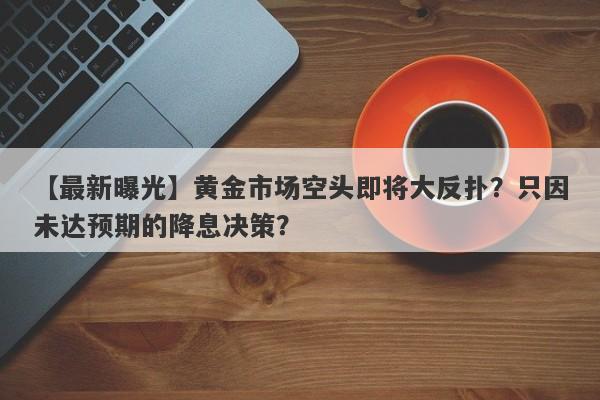 【最新曝光】黄金市场空头即将大反扑？只因未达预期的降息决策?